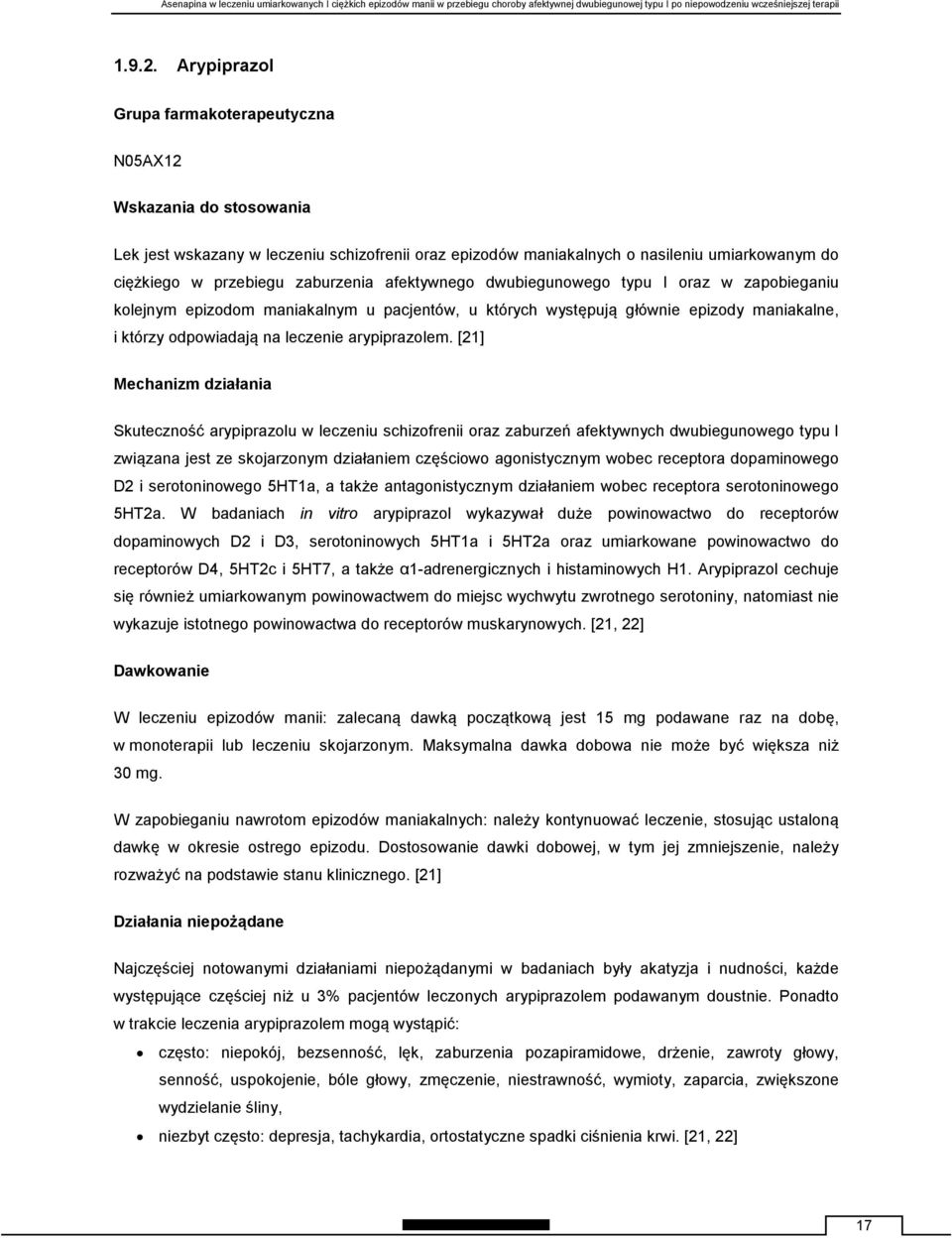 Asenapina w leczeniu umiarkowanych i ciężkich epizodów manii w przebiegu choroby afektywnej dwubiegunowej typu I po niepowodzeniu wcześniejszej terapii

1.9.2. Arypiprazol

Grupa farmakoterapeutyczna

N05AX12

Wskazania do stosowania

Lek jest wskazany w leczeniu schizofrenii oraz epizodów maniakalnych o nasileniu umiarkowanym do ciężkiego w przebiegu zaburzenia afektywnego dwubiegunowego typu I oraz w zapobieganiu kolejnym epizodom maniakalnym u pacjentów, u których występują głównie epizody maniakalne, i którzy odpowiadają na leczenie arypiprazolem. [21]

Mechanizm działania

Skuteczność arypiprazolu w leczeniu schizofrenii oraz zaburzeń afektywnych dwubiegunowego typu I związana jest ze skojarzonym działaniem częściowo agonistycznym wobec receptora dopaminowego D2 i serotoninowego 5HT1a, a także antagonistycznym działaniem wobec receptora serotoninowego 5HT2a. W badaniach in vitro arypiprazol wykazywał duże powinowactwo do receptorów dopaminowych D2 i D3, serotoninowych 5HT1a i 5HT2a oraz umiarkowane powinowactwo do receptorów D4, 5HT2c i 5HT7, a także α1-adrenergicznych i histaminowych H1. Arypiprazol cechuje się również umiarkowanym powinowactwem do miejsc wychwytu zwrotnego serotoniny, natomiast nie wykazuje istotnego powinowactwa do receptorów muskarynowych. [21, 22]

Dawkowanie

W leczeniu epizodów manii: zalecaną dawką początkową jest 15 mg podawane raz na dobę, w monoterapii lub leczeniu skojarzonym. Maksymalna dawka dobowa nie może być większa niż 30 mg.

W zapobieganiu nawrotom epizodów maniakalnych: należy kontynuować leczenie, stosując ustaloną dawkę w okresie ostrego epizodu. Dostosowanie dawki dobowej, w tym jej zmniejszenie, należy rozważyć na podstawie stanu klinicznego. [21]

Działania niepożądane

Najczęściej notowanymi działaniami niepożądanymi w badaniach były akatyzja i nudności, każde występujące częściej niż u 3% pacjentów leczonych arypiprazolem podawanym doustnie. Ponadto w trakcie leczenia arypiprazolem mogą wystąpić:

• często: niepokój, bezsenność, lęk, zaburzenia pozapiramidowe, drżenie, zawroty głowy, senność, uspokojenie, bóle głowy, zmęczenie, niestrawność, wymioty, zaparcia, zwiększone wydzielanie śliny,
• niezbyt często: depresja, tachykardia, ortostatyczne spadki ciśnienia krwi. [21, 22]

17